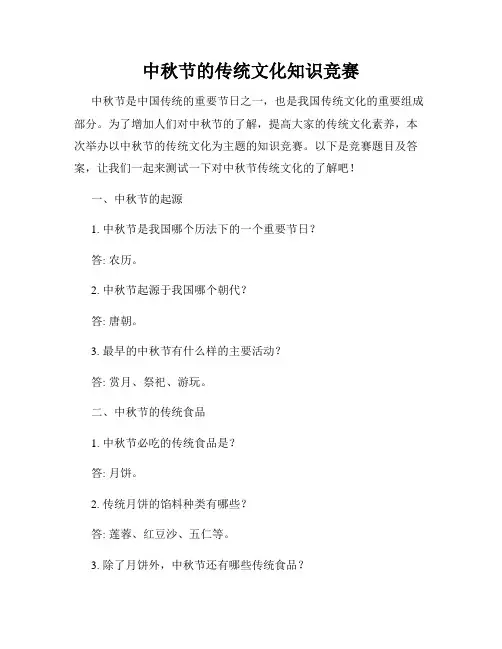 中秋节的传统文化知识竞赛

中秋节是中国传统的重要节日之一，也是我国传统文化的重要组成部分。为了增加人们对中秋节的了解，提高大家的传统文化素养，本次举办以中秋节的传统文化为主题的知识竞赛。以下是竞赛题目及答案，让我们一起来测试一下对中秋节传统文化的了解吧！

一、中秋节的起源

1. 中秋节是我国哪个历法下的一个重要节日？

答: 农历。

2. 中秋节起源于我国哪个朝代？

答: 唐朝。

3. 最早的中秋节有什么样的主要活动？

答: 赏月、祭祀、游玩。

二、中秋节的传统食品

1. 中秋节必吃的传统食品是？

答: 月饼。

2. 传统月饼的馅料种类有哪些？

答: 莲蓉、红豆沙、五仁等。

3. 除了月饼外，中秋节还有哪些传统食品？